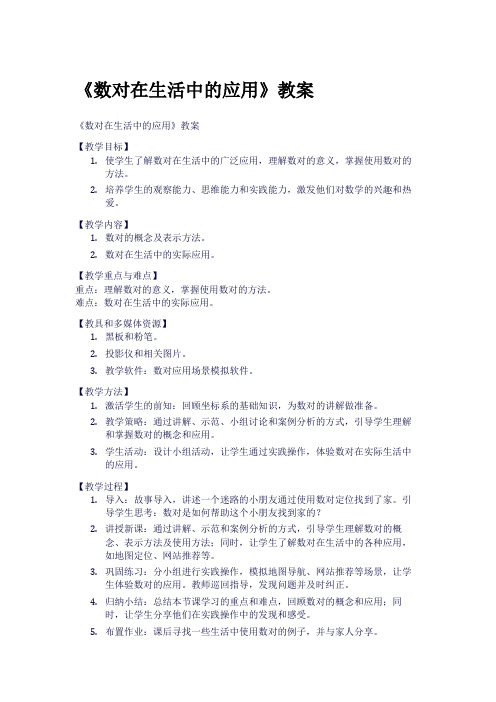 《数对在生活中的应用》教案

《数对在生活中的应用》教案

【教学目标】
1. 使学生了解数对在生活中的广泛应用，理解数对的意义，掌握使用数对的方法。
2. 培养学生的观察能力、思维能力和实践能力，激发他们对数学的兴趣和热爱。

【教学内容】
1. 数对的概念及表示方法。
2. 数对在生活中的实际应用。

【教学重点与难点】
重点：理解数对的意义，掌握使用数对的方法。
难点：数对在生活中的实际应用。

【教具和多媒体资源】
1. 黑板和粉笔。
2. 投影仪和相关图片。
3. 教学软件：数对应用场景模拟软件。

【教学方法】
1. 激活学生的前知：回顾坐标系的基础知识，为数对的讲解做准备。
2. 教学策略：通过讲解、示范、小组讨论和案例分析的方式，引导学生理解和掌握数对的概念和应用。
3. 学生活动：设计小组活动，让学生通过实践操作，体验数对在实际生活中的应用。

【教学过程】
1. 导入：故事导入，讲述一个迷路的小朋友通过使用数对定位找到了家。引导学生思考：数对是如何帮助这个小朋友找到家的？
2. 讲授新课：通过讲解、示范和案例分析的方式，引导学生理解数对的概念、表示方法及使用方法；同时，让学生了解数对在生活中的各种应用，如地图定位、网站推荐等。
3. 巩固练习：分小组进行实践操作，模拟地图导航、网站推荐等场景，让学生体验数对的应用。教师巡回指导，发现问题并及时纠正。
4. 归纳小结：总结本节课学习的重点和难点，回顾数对的概念和应用；同时，让学生分享他们在实践操作中的发现和感受。
5. 布置作业：课后寻找一些生活中使用数对的例子，并与家人分享。